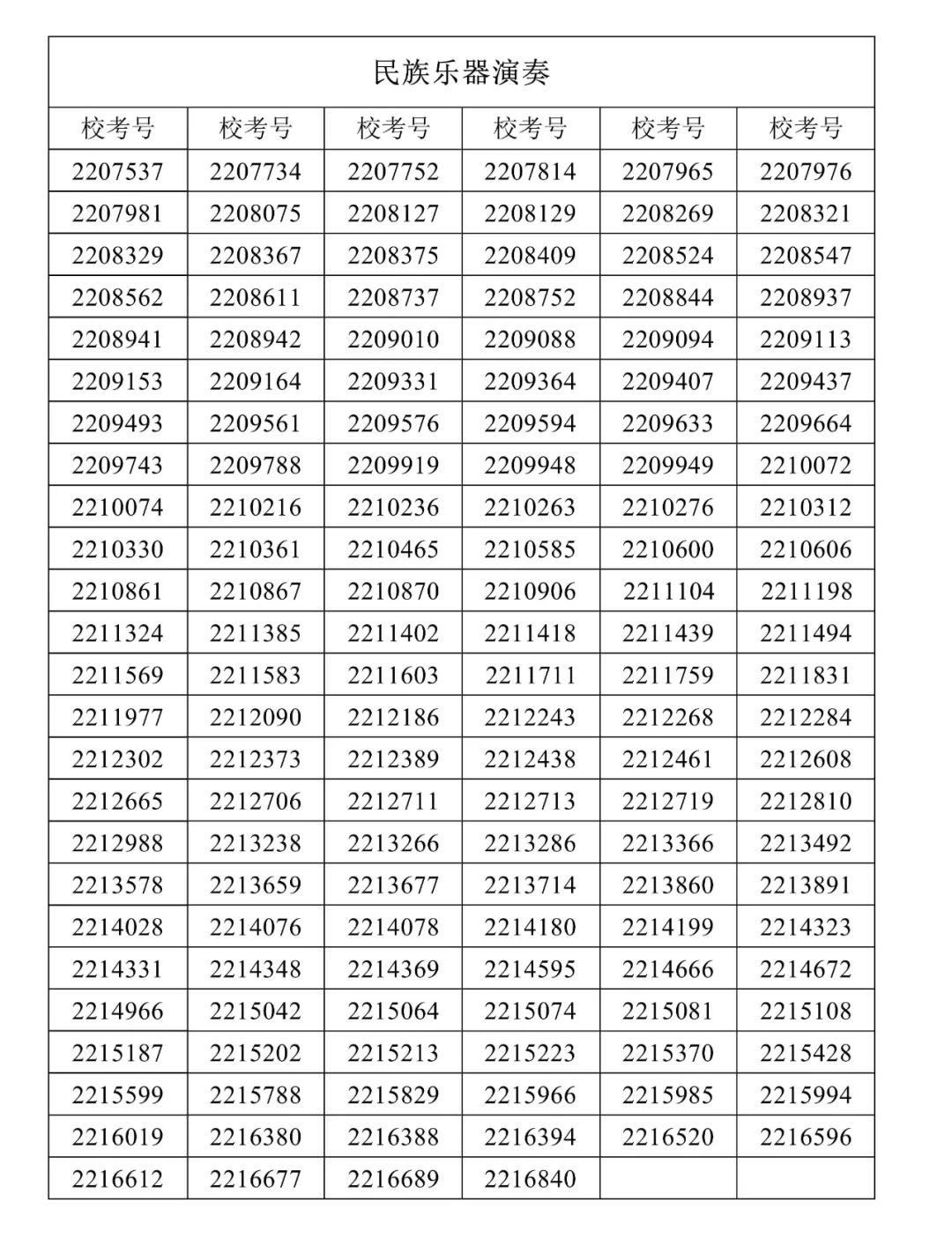 民族乐器演奏

| 校考号 | 校考号 | 校考号 | 校考号 | 校考号 | 校考号 |
|---|---|---|---|---|---|
| 2207537 | 2207734 | 2207752 | 2207814 | 2207965 | 2207976 |
| 2207981 | 2208075 | 2208127 | 2208129 | 2208269 | 2208321 |
| 2208329 | 2208367 | 2208375 | 2208409 | 2208524 | 2208547 |
| 2208562 | 2208611 | 2208737 | 2208752 | 2208844 | 2208937 |
| 2208941 | 2208942 | 2209010 | 2209088 | 2209094 | 2209113 |
| 2209153 | 2209164 | 2209331 | 2209364 | 2209407 | 2209437 |
| 2209493 | 2209561 | 2209576 | 2209594 | 2209633 | 2209664 |
| 2209743 | 2209788 | 2209919 | 2209948 | 2209949 | 2210072 |
| 2210074 | 2210216 | 2210236 | 2210263 | 2210276 | 2210312 |
| 2210330 | 2210361 | 2210465 | 2210585 | 2210600 | 2210606 |
| 2210861 | 2210867 | 2210870 | 2210906 | 2211104 | 2211198 |
| 2211324 | 2211385 | 2211402 | 2211418 | 2211439 | 2211494 |
| 2211569 | 2211583 | 2211603 | 2211711 | 2211759 | 2211831 |
| 2211977 | 2212090 | 2212186 | 2212243 | 2212268 | 2212284 |
| 2212302 | 2212373 | 2212389 | 2212438 | 2212461 | 2212608 |
| 2212665 | 2212706 | 2212711 | 2212713 | 2212719 | 2212810 |
| 2212988 | 2213238 | 2213266 | 2213286 | 2213366 | 2213492 |
| 2213578 | 2213659 | 2213677 | 2213714 | 2213860 | 2213891 |
| 2214028 | 2214076 | 2214078 | 2214180 | 2214199 | 2214323 |
| 2214331 | 2214348 | 2214369 | 2214595 | 2214666 | 2214672 |
| 2214966 | 2215042 | 2215064 | 2215074 | 2215081 | 2215108 |
| 2215187 | 2215202 | 2215213 | 2215223 | 2215370 | 2215428 |
| 2215599 | 2215788 | 2215829 | 2215966 | 2215985 | 2215994 |
| 2216019 | 2216380 | 2216388 | 2216394 | 2216520 | 2216596 |
| 2216612 | 2216677 | 2216689 | 2216840 | | |